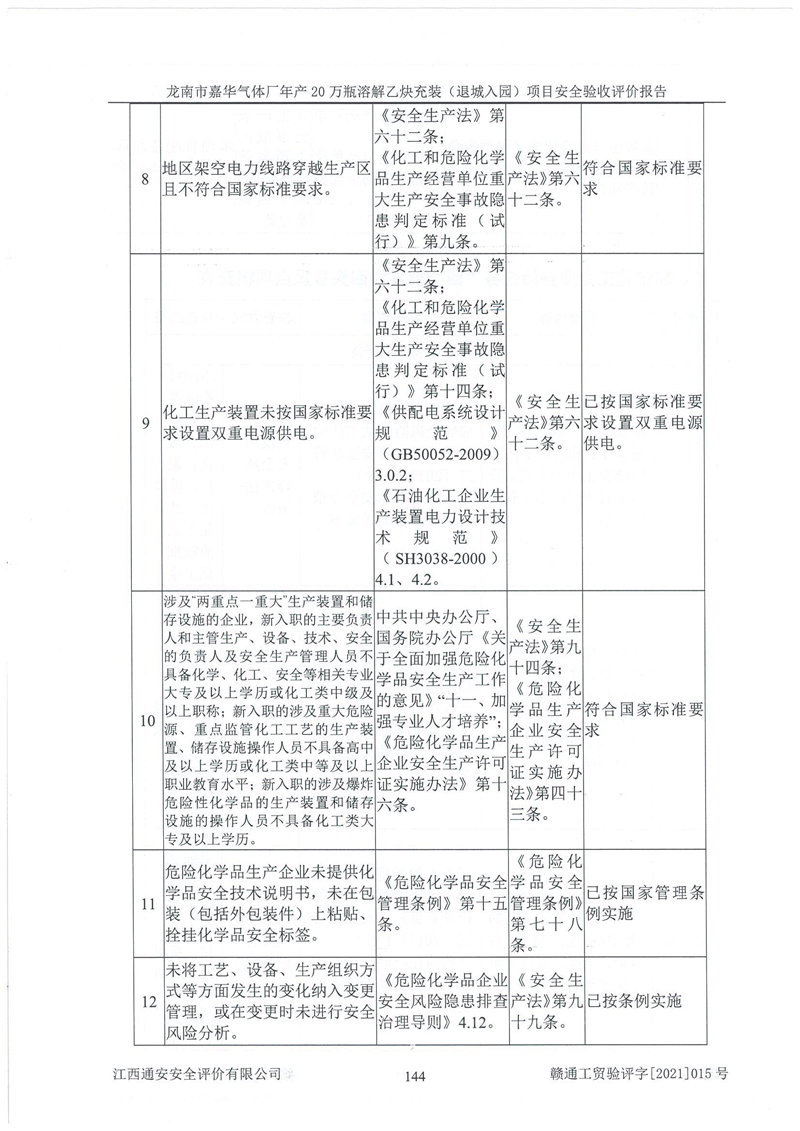 龙南市嘉华气体厂年产20万瓶溶解乙炔充装（退城入园）项目安全验收评价报告

| 8 | 地区架空电力线路穿越生产区且不符合国家标准要求。 | 《安全生产法》第六十二条；《化工和危险化学品生产经营单位重大生产安全事故隐患判定标准（试行）》第九条。 | 《安全生产法》第六十二条。 | 符合国家标准要求 |
|---|---|---|---|---|
| 9 | 化工生产装置未按国家标准要求设置双重电源供电。 | 《安全生产法》第六十二条；《化工和危险化学品生产经营单位重大生产安全事故隐患判定标准（试行）》第十四条；《供配电系统设计规范》（GB50052-2009）3.0.2；《石油化工企业生产装置电力设计技术规范》（SH3038-2000）4.1、4.2。 | 《安全生产法》第六十二条。 | 已按国家标准要求设置双重电源供电。 |
| 10 | 涉及“两重点一重大”生产装置和储存设施的企业，新入职的主要负责人和主管生产、设备、技术、安全的负责人及安全生产管理人员不具备化学、化工、安全等相关专业大专及以上学历或化工类中级及以上职称；新入职的涉及重大危险源、重点监管化工工艺的生产装置、储存设施操作人员不具备高中及以上学历或化工类中等及以上职业教育水平；新入职的涉及爆炸危险性化学品的生产装置和储存设施的操作人员不具备化工类大专及以上学历。 | 中共中央办公厅、国务院办公厅《关于全面加强危险化学品安全生产工作的意见》“十一、加强专业人才培养”；《危险化学品生产企业安全生产许可证实施办法》第十六条。 | 《安全生产法》第九十四条；《危险化学品生产企业安全生产许可证实施办法》第四十三条。 | 符合国家标准要求 |
| 11 | 危险化学品生产企业未提供化学品安全技术说明书，未在包装（包括外包装件）上粘贴、拴挂化学品安全标签。 | 《危险化学品安全管理条例》第十五条。 | 《危险化学品安全管理条例》第七十八条。 | 已按国家管理条例实施 |
| 12 | 未将工艺、设备、生产组织方式等方面发生的变化纳入变更管理，或在变更时未进行安全风险分析。 | 《危险化学品企业安全风险隐患排查治理导则》4.12。 | 《安全生产法》第九十九条。 | 已按条例实施 |

江西通安安全评价有限公司 144 赣通工贸验评字[2021]015号